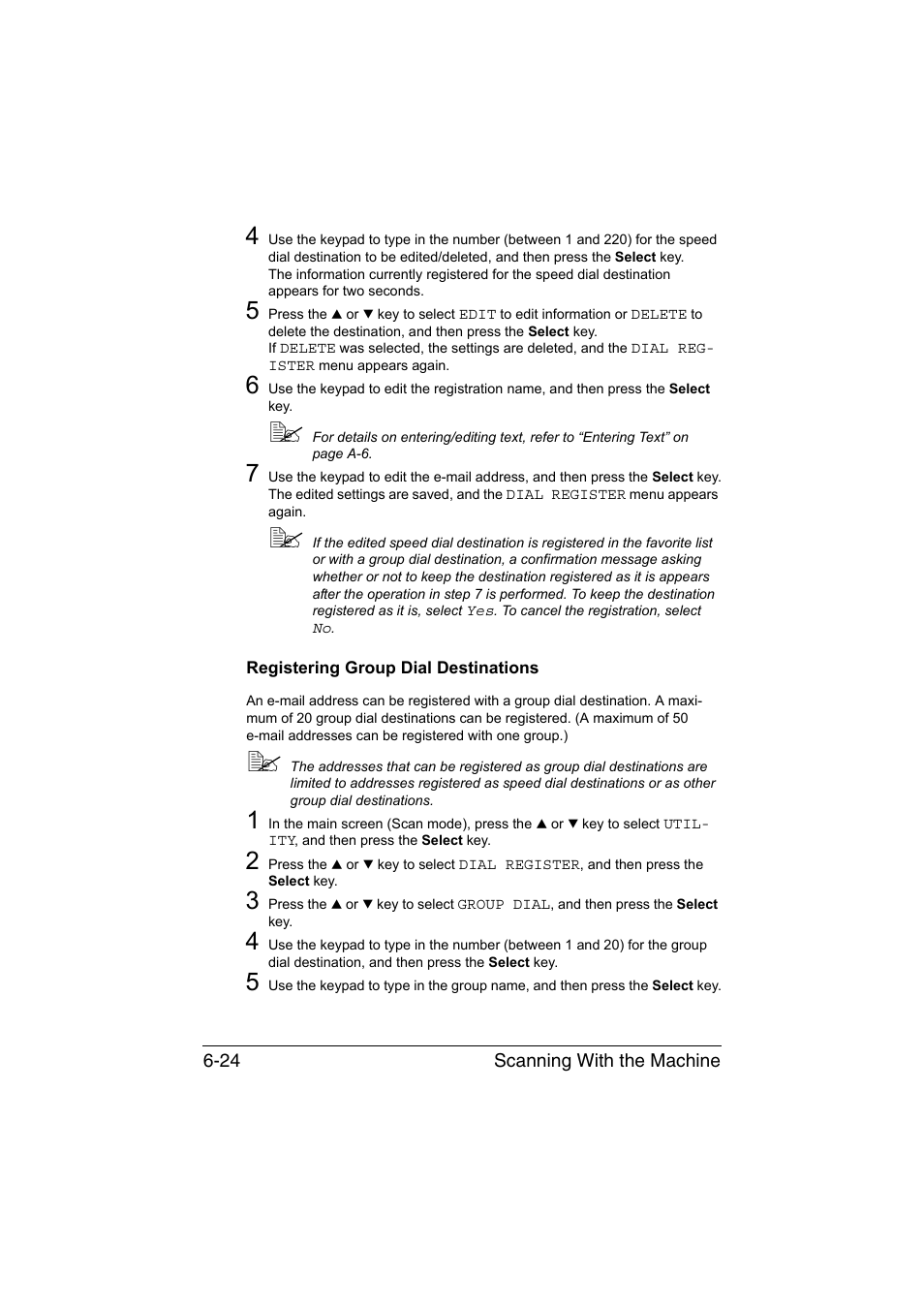 4 Use the keypad to type in the number (between 1 and 220) for the speed dial destination to be edited/deleted, and then press the Select key.
The information currently registered for the speed dial destination appears for two seconds.

5 Press the ▲ or ▼ key to select EDIT to edit information or DELETE to delete the destination, and then press the Select key.
If DELETE was selected, the settings are deleted, and the DIAL REGISTER menu appears again.

6 Use the keypad to edit the registration name, and then press the Select key.

For details on entering/editing text, refer to “Entering Text” on page A-6.

7 Use the keypad to edit the e-mail address, and then press the Select key.
The edited settings are saved, and the DIAL REGISTER menu appears again.

If the edited speed dial destination is registered in the favorite list or with a group dial destination, a confirmation message asking whether or not to keep the destination registered as it is appears after the operation in step 7 is performed. To keep the destination registered as it is, select Yes. To cancel the registration, select No.

Registering Group Dial Destinations

An e-mail address can be registered with a group dial destination. A maximum of 20 group dial destinations can be registered. (A maximum of 50 e-mail addresses can be registered with one group.)

The addresses that can be registered as group dial destinations are limited to addresses registered as speed dial destinations or as other group dial destinations.

1 In the main screen (Scan mode), press the ▲ or ▼ key to select UTILITY, and then press the Select key.

2 Press the ▲ or ▼ key to select DIAL REGISTER, and then press the Select key.

3 Press the ▲ or ▼ key to select GROUP DIAL, and then press the Select key.

4 Use the keypad to type in the number (between 1 and 20) for the group dial destination, and then press the Select key.

5 Use the keypad to type in the group name, and then press the Select key.

6-24 Scanning With the Machine